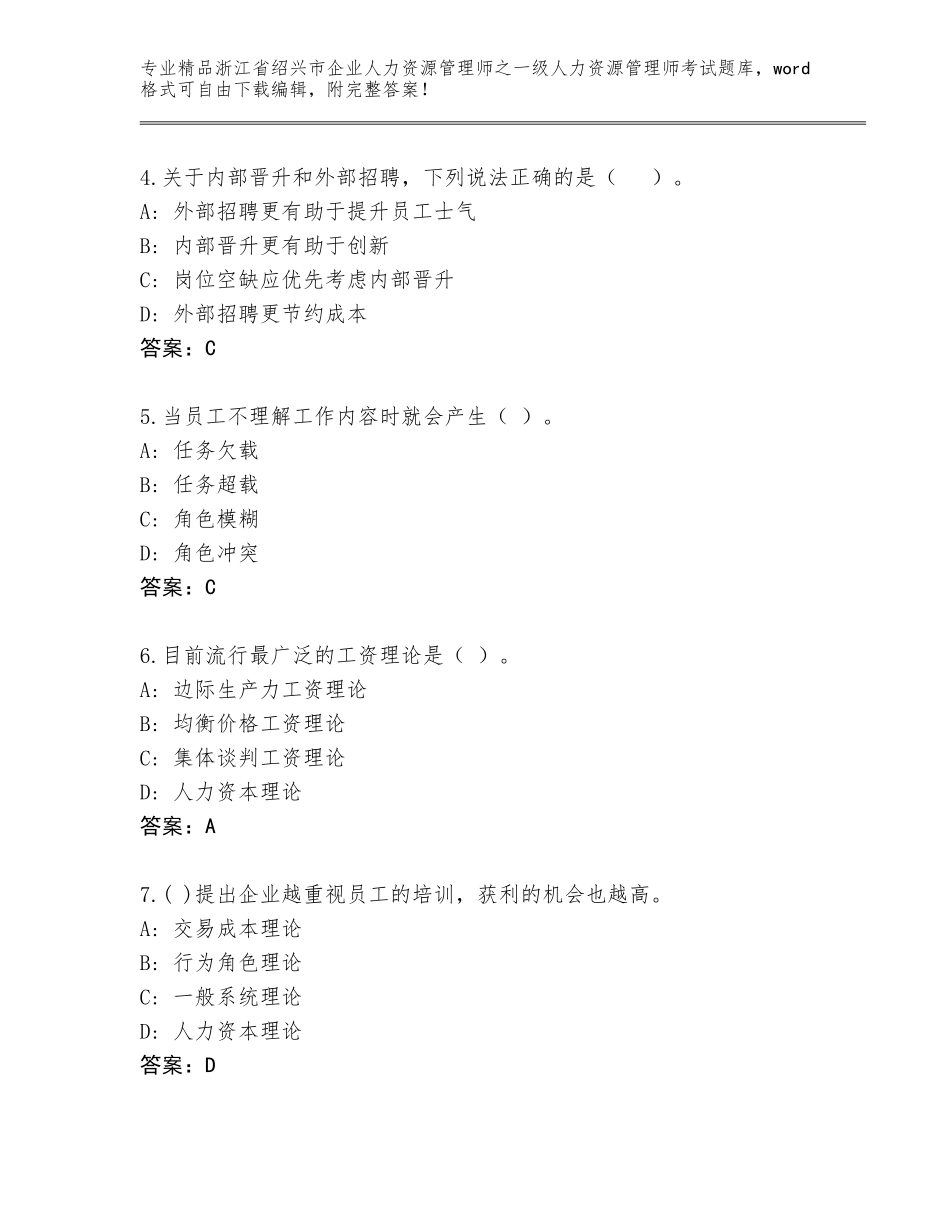 专业精品浙江省绍兴市企业人力资源管理师之一级人力资源管理师考试题库，word格式可自由下载编辑，附完整答案！

4.关于内部晋升和外部招聘，下列说法正确的是（　　）。
A：外部招聘更有助于提升员工士气
B：内部晋升更有助于创新
C：岗位空缺应优先考虑内部晋升
D：外部招聘更节约成本
答案：C

5.当员工不理解工作内容时就会产生（ ）。
A：任务欠载
B：任务超载
C：角色模糊
D：角色冲突
答案：C

6.目前流行最广泛的工资理论是（ ）。
A：边际生产力工资理论
B：均衡价格工资理论
C：集体谈判工资理论
D：人力资本理论
答案：A

7.( )提出企业越重视员工的培训，获利的机会也越高。
A：交易成本理论
B：行为角色理论
C：一般系统理论
D：人力资本理论
答案：D